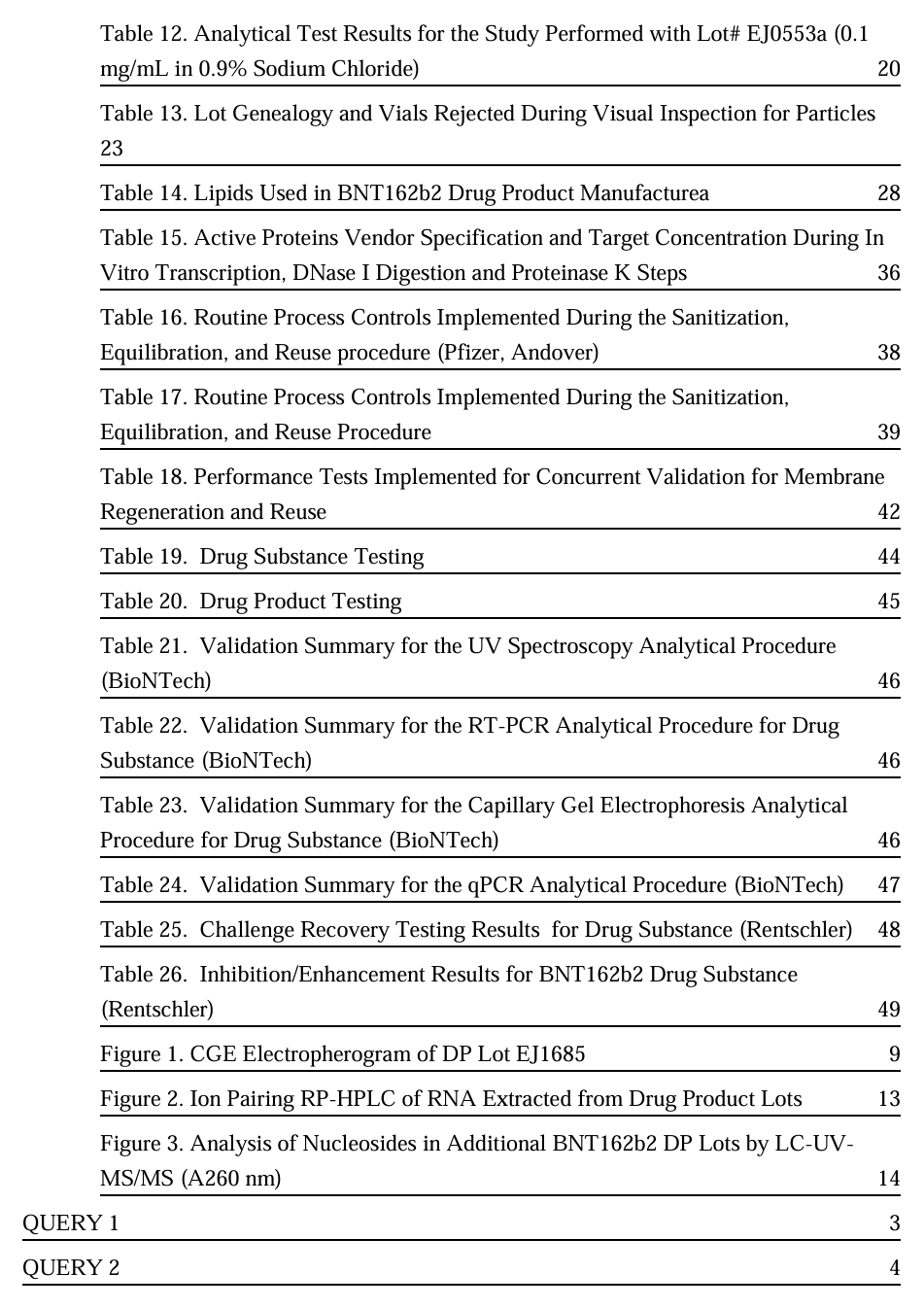 Table 12. Analytical Test Results for the Study Performed with Lot# EJ0553a (0.1 mg/mL in 0.9% Sodium Chloride) 20

Table 13. Lot Genealogy and Vials Rejected During Visual Inspection for Particles 23

Table 14. Lipids Used in BNT162b2 Drug Product Manufacturea 28

Table 15. Active Proteins Vendor Specification and Target Concentration During In Vitro Transcription, DNase I Digestion and Proteinase K Steps 36

Table 16. Routine Process Controls Implemented During the Sanitization, Equilibration, and Reuse procedure (Pfizer, Andover) 38

Table 17. Routine Process Controls Implemented During the Sanitization, Equilibration, and Reuse Procedure 39

Table 18. Performance Tests Implemented for Concurrent Validation for Membrane Regeneration and Reuse 42

Table 19. Drug Substance Testing 44

Table 20. Drug Product Testing 45

Table 21. Validation Summary for the UV Spectroscopy Analytical Procedure (BioNTech) 46

Table 22. Validation Summary for the RT-PCR Analytical Procedure for Drug Substance (BioNTech) 46

Table 23. Validation Summary for the Capillary Gel Electrophoresis Analytical Procedure for Drug Substance (BioNTech) 46

Table 24. Validation Summary for the qPCR Analytical Procedure (BioNTech) 47

Table 25. Challenge Recovery Testing Results for Drug Substance (Rentschler) 48

Table 26. Inhibition/Enhancement Results for BNT162b2 Drug Substance (Rentschler) 49

Figure 1. CGE Electropherogram of DP Lot EJ1685 9

Figure 2. Ion Pairing RP-HPLC of RNA Extracted from Drug Product Lots 13

Figure 3. Analysis of Nucleosides in Additional BNT162b2 DP Lots by LC-UV-MS/MS (A260 nm) 14

QUERY 1 3

QUERY 2 4